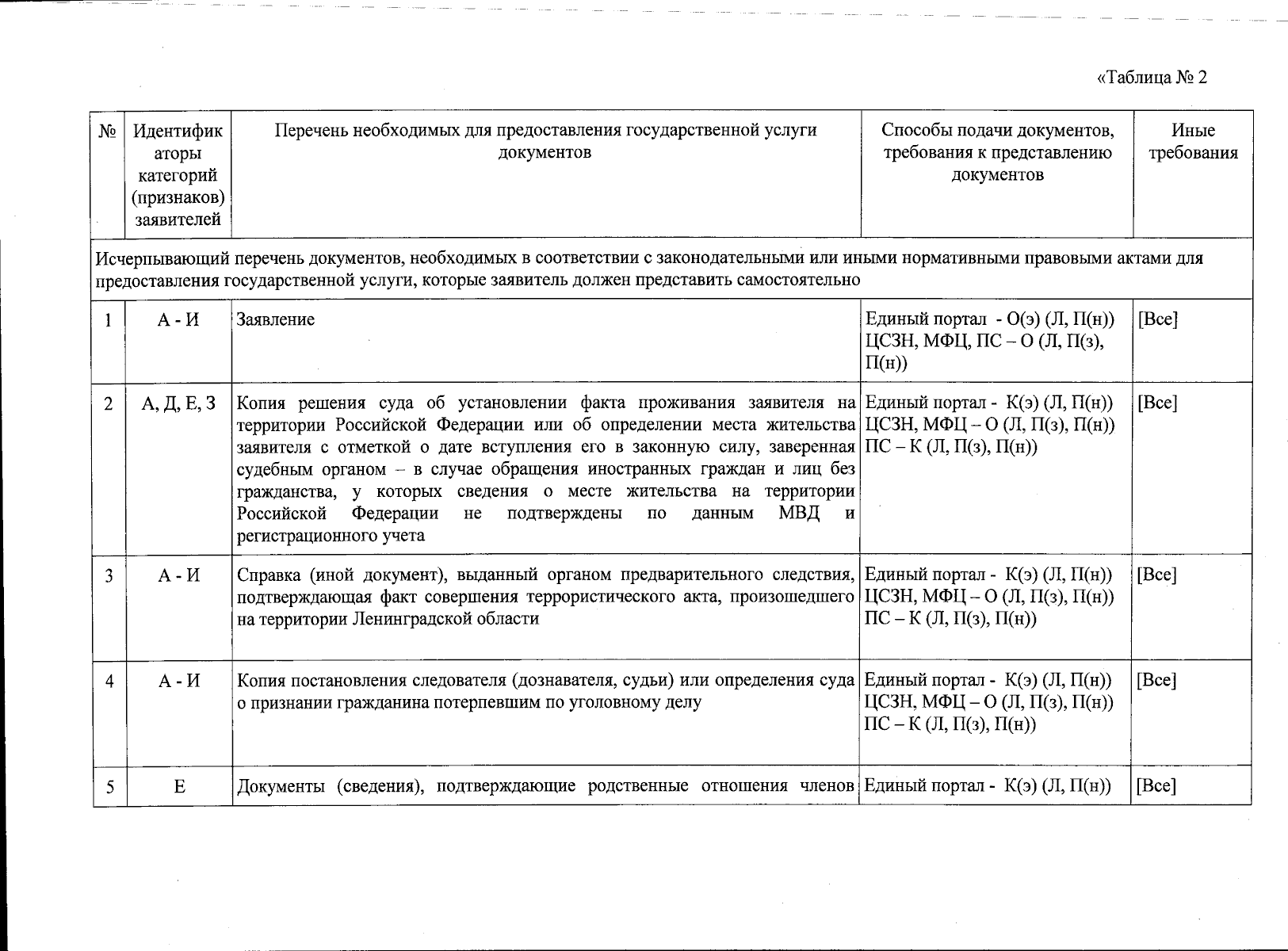 «Таблица № 2

| № | Идентификаторы категорий (признаков) заявителей | Перечень необходимых для предоставления государственной услуги документов | Способы подачи документов, требования к представлению документов | Иные требования |
|---|---|---|---|---|
| Исчерпывающий перечень документов, необходимых в соответствии с законодательными или иными нормативными правовыми актами для предоставления государственной услуги, которые заявитель должен представить самостоятельно | | | | |
| 1 | А - И | Заявление | Единый портал - О(э) (Л, П(н)) ЦСЗН, МФЦ, ПС – О (Л, П(з), П(н)) | [Все] |
| 2 | А, Д, Е, З | Копия решения суда об установлении факта проживания заявителя на территории Российской Федерации или об определении места жительства заявителя с отметкой о дате вступления его в законную силу, заверенная судебным органом – в случае обращения иностранных граждан и лиц без гражданства, у которых сведения о месте жительства на территории Российской Федерации не подтверждены по данным МВД и регистрационного учета | Единый портал - К(э) (Л, П(н)) ЦСЗН, МФЦ – О (Л, П(з), П(н)) ПС – К (Л, П(з), П(н)) | [Все] |
| 3 | А - И | Справка (иной документ), выданный органом предварительного следствия, подтверждающая факт совершения террористического акта, произошедшего на территории Ленинградской области | Единый портал - К(э) (Л, П(н)) ЦСЗН, МФЦ – О (Л, П(з), П(н)) ПС – К (Л, П(з), П(н)) | [Все] |
| 4 | А - И | Копия постановления следователя (дознавателя, судьи) или определения суда о признании гражданина потерпевшим по уголовному делу | Единый портал - К(э) (Л, П(н)) ЦСЗН, МФЦ – О (Л, П(з), П(н)) ПС – К (Л, П(з), П(н)) | [Все] |
| 5 | Е | Документы (сведения), подтверждающие родственные отношения членов | Единый портал - К(э) (Л, П(н)) | [Все] |